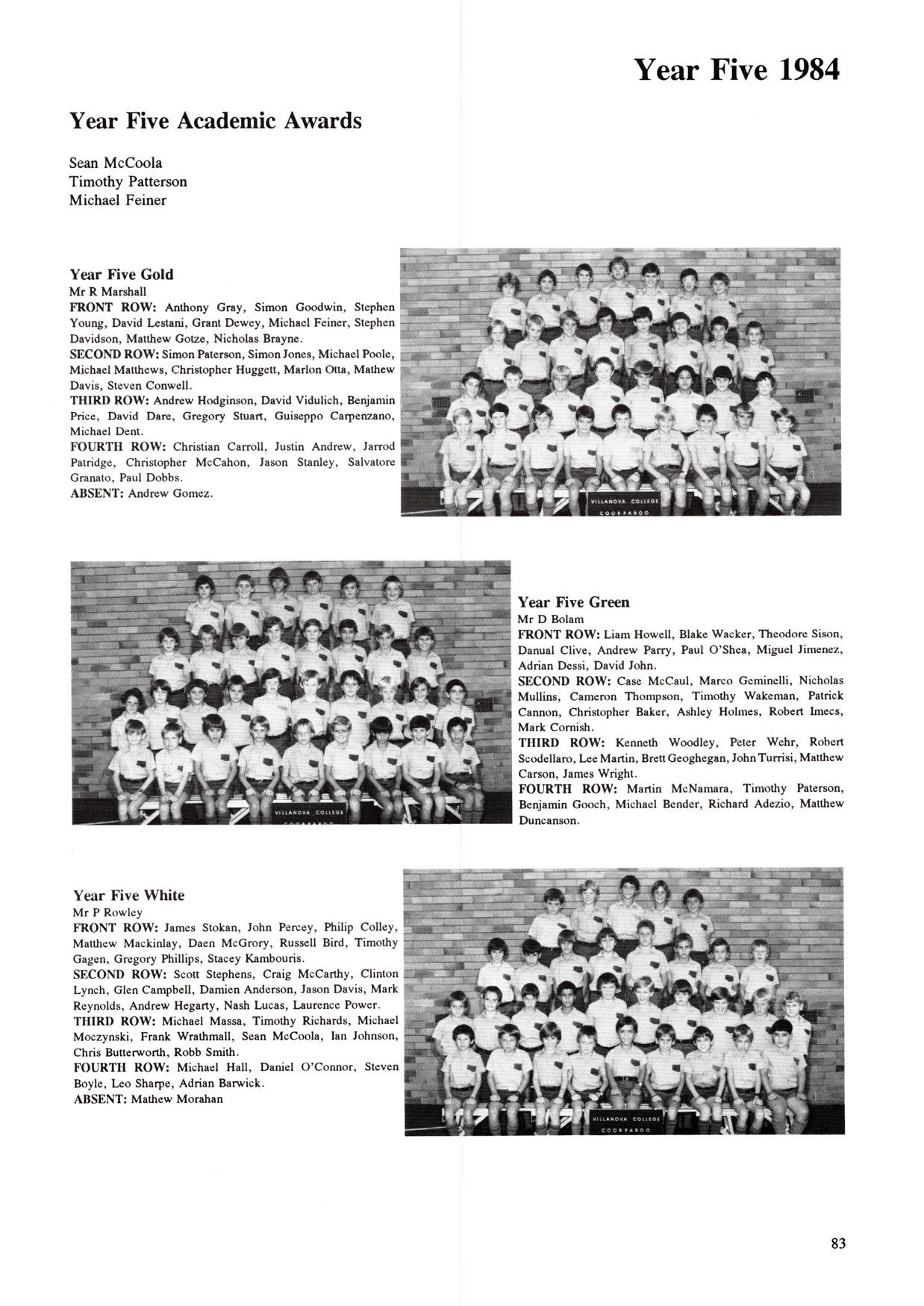 Year Five 1984

Year Five Academic Awards

Sean McCoola
Timothy Patterson
Michael Feiner

Year Five Gold
Mr R Marshall
FRONT ROW: Anthony Gray, Simon Goodwin, Stephen Young, David Lestani, Grant Dewey, Michael Feiner, Stephen Davidson, Matthew Gotze, Nicholas Brayne.
SECOND ROW: Simon Paterson, Simon Jones, Michael Poole, Michael Matthews, Christopher Huggett, Marlon Otta, Mathew Davis, Steven Conwell.
THIRD ROW: Andrew Hodginson, David Vidulich, Benjamin Price, David Dare, Gregory Stuart, Guiseppo Carpenzano, Michael Dent.
FOURTH ROW: Christian Carroll, Justin Andrew, Jarrod Patridge, Christopher McCahon, Jason Stanley, Salvatore Granato, Paul Dobbs.
ABSENT: Andrew Gomez.

VILLANOVA COLLEGE
COORPAROO

VILLANOVA COLLEGE
COORPAROO

Year Five Green
Mr D Bolam
FRONT ROW: Liam Howell, Blake Wacker, Theodore Sison, Danual Clive, Andrew Parry, Paul O'Shea, Miguel Jimenez, Adrian Dessi, David John.
SECOND ROW: Case McCaul, Marco Geminelli, Nicholas Mullins, Cameron Thompson, Timothy Wakeman, Patrick Cannon, Christopher Baker, Ashley Holmes, Robert Imecs, Mark Cornish.
THIRD ROW: Kenneth Woodley, Peter Wehr, Robert Scodellaro, Lee Martin, Brett Geoghegan, John Turrisi, Matthew Carson, James Wright.
FOURTH ROW: Martin McNamara, Timothy Paterson, Benjamin Gooch, Michael Bender, Richard Adezio, Matthew Duncanson.

Year Five White
Mr P Rowley
FRONT ROW: James Stokan, John Percey, Philip Colley, Matthew Mackinlay, Daen McGrory, Russell Bird, Timothy Gagen, Gregory Phillips, Stacey Kambouris.
SECOND ROW: Scott Stephens, Craig McCarthy, Clinton Lynch, Glen Campbell, Damien Anderson, Jason Davis, Mark Reynolds, Andrew Hegarty, Nash Lucas, Laurence Power.
THIRD ROW: Michael Massa, Timothy Richards, Michael Moczynski, Frank Wrathmall, Sean McCoola, Ian Johnson, Chris Butterworth, Robb Smith.
FOURTH ROW: Michael Hall, Daniel O'Connor, Steven Boyle, Leo Sharpe, Adrian Barwick.
ABSENT: Mathew Morahan

VILLANOVA COLLEGE
COORPAROO

83